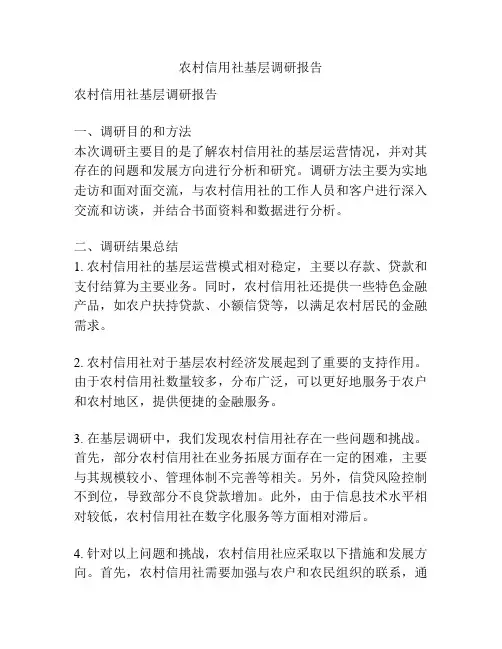 农村信用社基层调研报告

农村信用社基层调研报告

一、调研目的和方法
本次调研主要目的是了解农村信用社的基层运营情况，并对其存在的问题和发展方向进行分析和研究。调研方法主要为实地走访和面对面交流，与农村信用社的工作人员和客户进行深入交流和访谈，并结合书面资料和数据进行分析。

二、调研结果总结
1. 农村信用社的基层运营模式相对稳定，主要以存款、贷款和支付结算为主要业务。同时，农村信用社还提供一些特色金融产品，如农户扶持贷款、小额信贷等，以满足农村居民的金融需求。

2. 农村信用社对于基层农村经济发展起到了重要的支持作用。由于农村信用社数量较多，分布广泛，可以更好地服务于农户和农村地区，提供便捷的金融服务。

3. 在基层调研中，我们发现农村信用社存在一些问题和挑战。首先，部分农村信用社在业务拓展方面存在一定的困难，主要与其规模较小、管理体制不完善等相关。另外，信贷风险控制不到位，导致部分不良贷款增加。此外，由于信息技术水平相对较低，农村信用社在数字化服务等方面相对滞后。

4. 针对以上问题和挑战，农村信用社应采取以下措施和发展方向。首先，农村信用社需要加强与农户和农民组织的联系，通